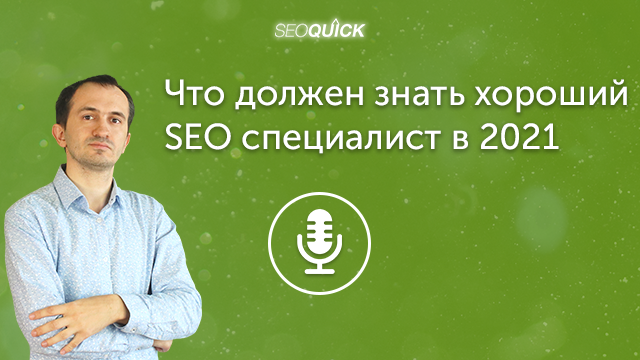 SEOQUICK

Что должен знать хороший SEO специалист в 2021